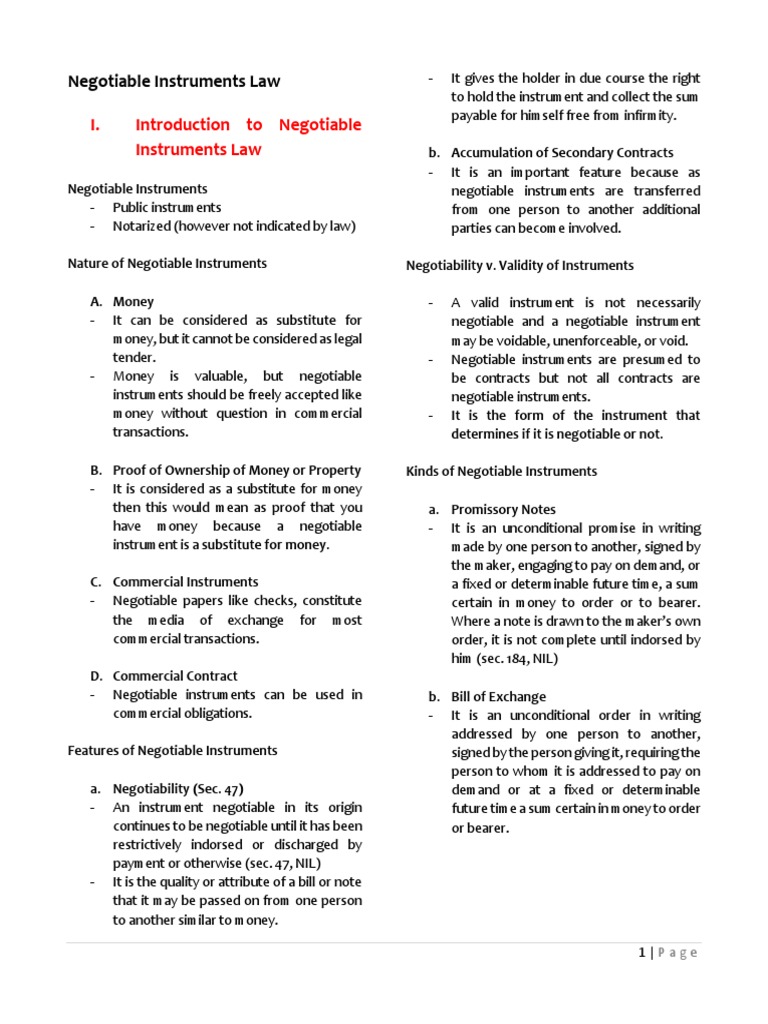 Negotiable Instruments Law

I. Introduction to Negotiable Instruments Law

Negotiable Instruments
- Public instruments
- Notarized (however not indicated by law)

Nature of Negotiable Instruments

A. Money
- It can be considered as substitute for money, but it cannot be considered as legal tender.
- Money is valuable, but negotiable instruments should be freely accepted like money without question in commercial transactions.

B. Proof of Ownership of Money or Property
- It is considered as a substitute for money then this would mean as proof that you have money because a negotiable instrument is a substitute for money.

C. Commercial Instruments
- Negotiable papers like checks, constitute the media of exchange for most commercial transactions.

D. Commercial Contract
- Negotiable instruments can be used in commercial obligations.

Features of Negotiable Instruments

a. Negotiability (Sec. 47)
- An instrument negotiable in its origin continues to be negotiable until it has been restrictively indorsed or discharged by payment or otherwise (sec. 47, NIL)
- It is the quality or attribute of a bill or note that it may be passed on from one person to another similar to money.
- It gives the holder in due course the right to hold the instrument and collect the sum payable for himself free from infirmity.

b. Accumulation of Secondary Contracts
- It is an important feature because as negotiable instruments are transferred from one person to another additional parties can become involved.

Negotiability v. Validity of Instruments

- A valid instrument is not necessarily negotiable and a negotiable instrument may be voidable, unenforceable, or void.
- Negotiable instruments are presumed to be contracts but not all contracts are negotiable instruments.
- It is the form of the instrument that determines if it is negotiable or not.

Kinds of Negotiable Instruments

a. Promissory Notes
- It is an unconditional promise in writing made by one person to another, signed by the maker, engaging to pay on demand, or a fixed or determinable future time, a sum certain in money to order or to bearer. Where a note is drawn to the maker's own order, it is not complete until indorsed by him (sec. 184, NIL)

b. Bill of Exchange
- It is an unconditional order in writing addressed by one person to another, signed by the person giving it, requiring the person to whom it is addressed to pay on demand or at a fixed or determinable future time a sum certain in money to order or bearer.

1 | Page